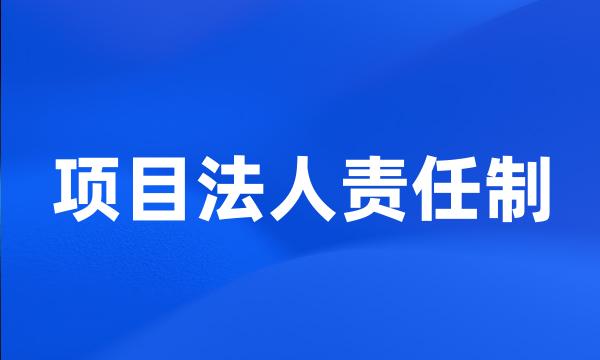 项目法人责任制